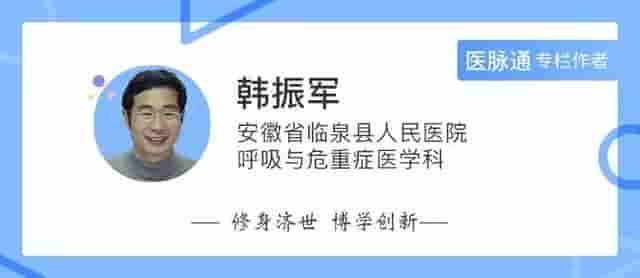 医脉通 专栏作者

韩振军

安徽省临泉县人民医院
呼吸与危重症医学科

— 修身济世 博学创新—